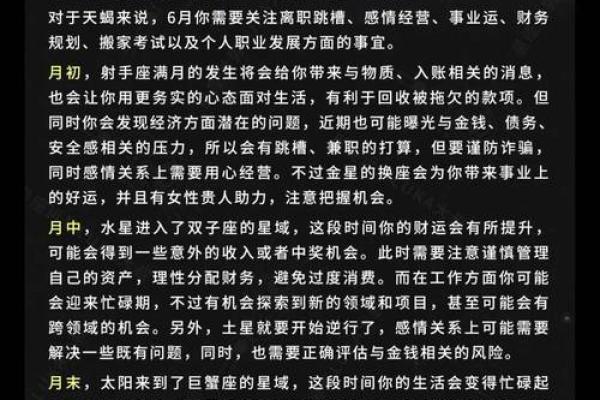 对于天蝎来说，6月你需要关注离职跳槽、感情经营、事业运、财务规划、搬家考试以及个人职业发展方面的事宜。

月初，射手座满月的发生将会给你带来与物质、入账相关的消息，也会让你用更务实的心态面对生活，有利于回收被拖欠的款项。但同时你会发现经济方面潜在的问题，近期也可能曝光与金钱、债务、安全感相关的压力，所以会有跳槽、兼职的打算，但要谨防诈骗，同时感情关系上需要用心经营。不过金星的换座会为你带来事业上的好运，并且有女性贵人助力，注意把握机会。

月中，水星进入了双子座的星域，这段时间你的财运会有所提升，可能会得到一些意外的收入或者中奖机会。此时需要注意谨慎管理自己的资产，理性分配财务，避免过度消费。而在工作方面你可能会迎来忙碌期，不过有机会探索到新的领域和项目，甚至可能会有跨领域的机会。另外，土星就要开始逆行了，感情关系上可能需要解决一些既有问题，同时，也需要正确评估与金钱相关的风险。

月末，太阳来到了巨蟹座的星域，这段时间你的生活会变得忙碌起